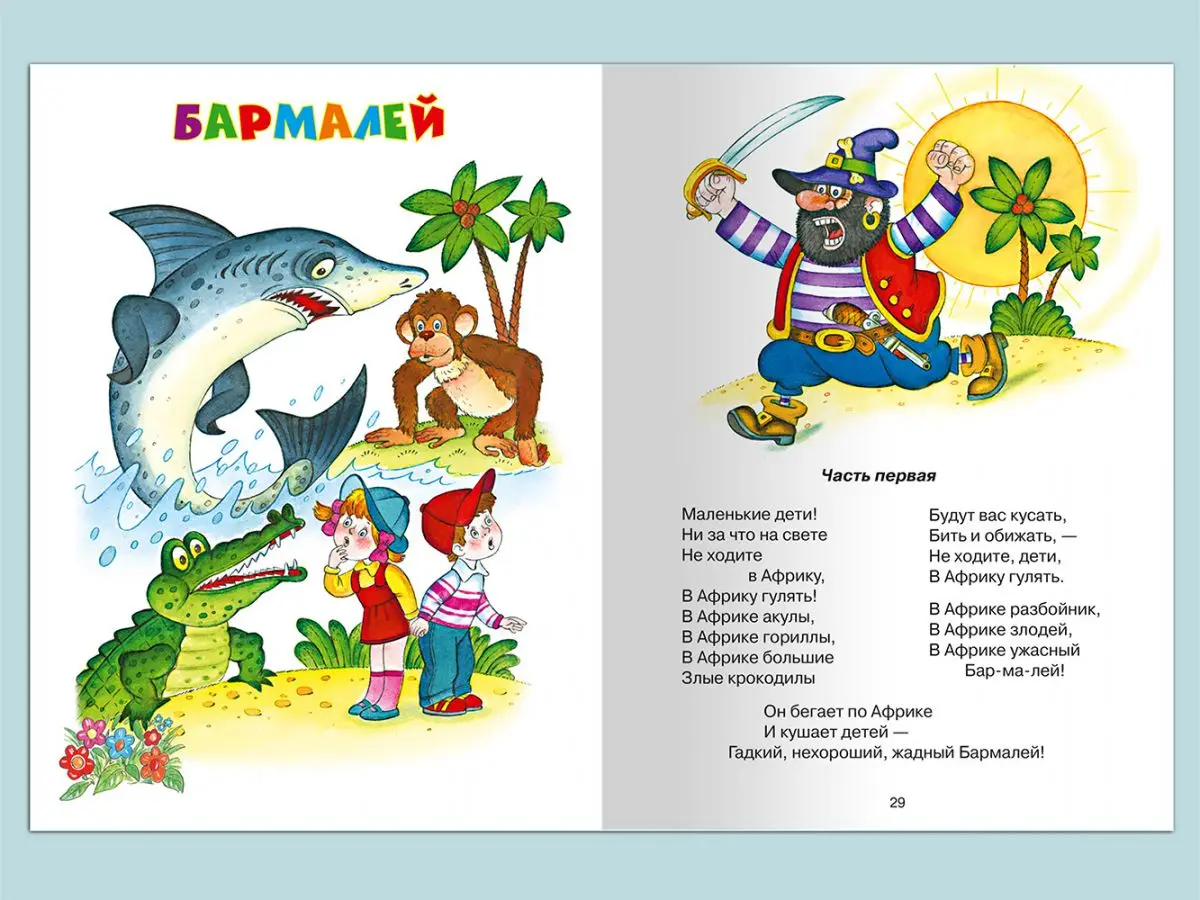 БАРМАЛЕЙ

Часть первая

Маленькие дети!
Ни за что на свете
Не ходите
в Африку,
В Африку гулять!
В Африке акулы,
В Африке гориллы,
В Африке большие
Злые крокодилы

Будут вас кусать,
Бить и обижать, —
Не ходите, дети,
В Африку гулять.

В Африке разбойник,
В Африке злодей,
В Африке ужасный
Бар-ма-лей!

Он бегает по Африке
И кушает детей —
Гадкий, нехороший, жадный Бармалей!

29